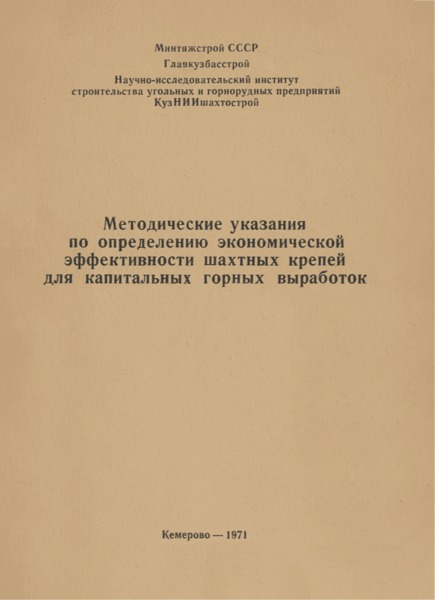 Минтяжстрой СССР
Главкузбасстрой
Научно-исследовательский институт строительства угольных и горнорудных предприятий КузНИИшахтострой

Методические указания по определению экономической эффективности шахтных крепей для капитальных горных выработок

Кемерово — 1971